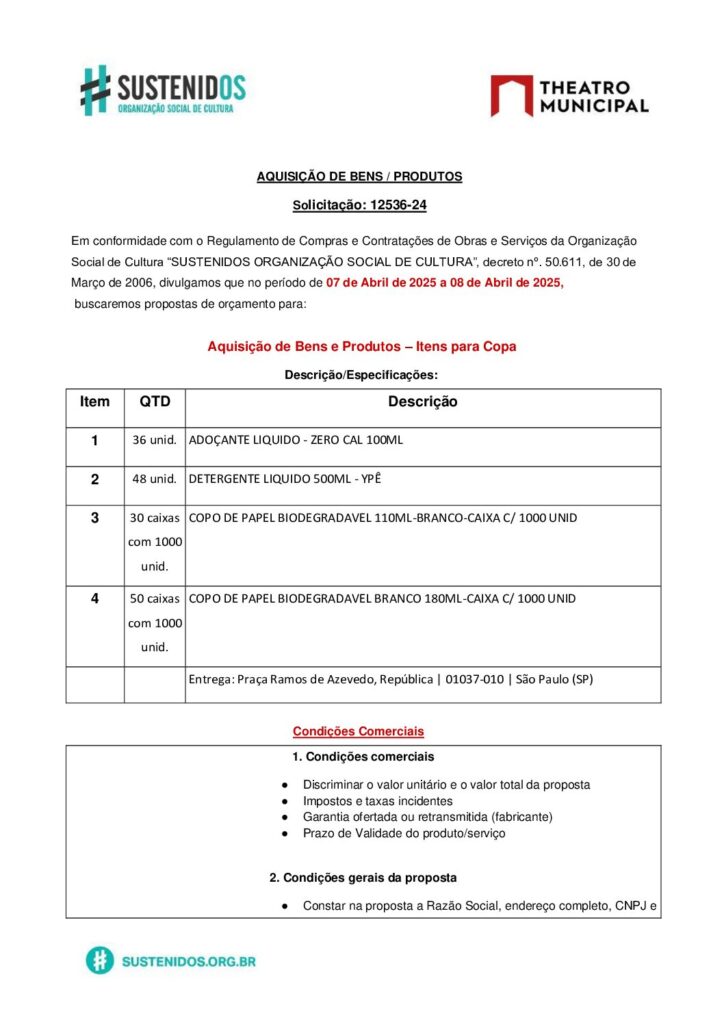 SUSTENIDOS
ORGANIZAÇÃO SOCIAL DE CULTURA

THEATRO MUNICIPAL

AQUISIÇÃO DE BENS / PRODUTOS

Solicitação: 12536-24

Em conformidade com o Regulamento de Compras e Contratações de Obras e Serviços da Organização Social de Cultura "SUSTENIDOS ORGANIZAÇÃO SOCIAL DE CULTURA", decreto nº. 50.611, de 30 de Março de 2006, divulgamos que no período de 07 de Abril de 2025 a 08 de Abril de 2025, buscaremos propostas de orçamento para:

Aquisição de Bens e Produtos – Itens para Copa

Descrição/Especificações:

| Item | QTD | Descrição |
|---|---|---|
| 1 | 36 unid. | ADOÇANTE LIQUIDO - ZERO CAL 100ML |
| 2 | 48 unid. | DETERGENTE LIQUIDO 500ML - YPÊ |
| 3 | 30 caixas com 1000 unid. | COPO DE PAPEL BIODEGRADAVEL 110ML-BRANCO-CAIXA C/ 1000 UNID |
| 4 | 50 caixas com 1000 unid. | COPO DE PAPEL BIODEGRADAVEL BRANCO 180ML-CAIXA C/ 1000 UNID |
| | | Entrega: Praça Ramos de Azevedo, República \| 01037-010 \| São Paulo (SP) |

Condições Comerciais

1. Condições comerciais

• Discriminar o valor unitário e o valor total da proposta
• Impostos e taxas incidentes
• Garantia ofertada ou retransmitida (fabricante)
• Prazo de Validade do produto/serviço

2. Condições gerais da proposta

• Constar na proposta a Razão Social, endereço completo, CNPJ e

SUSTENIDOS.ORG.BR